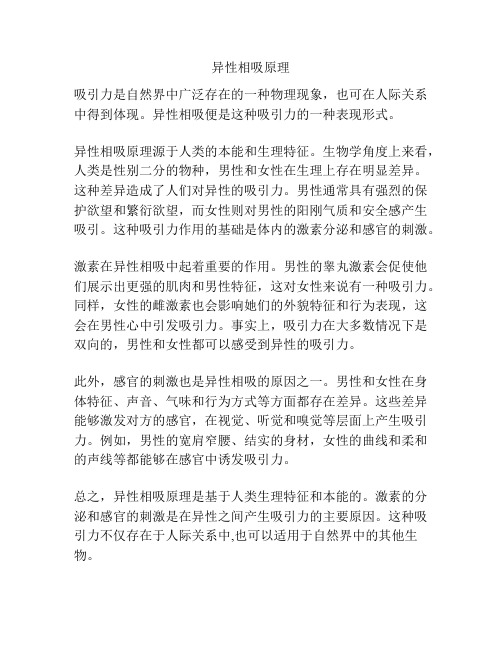 异性相吸原理

吸引力是自然界中广泛存在的一种物理现象，也可在人际关系中得到体现。异性相吸便是这种吸引力的一种表现形式。

异性相吸原理源于人类的本能和生理特征。生物学角度上来看，人类是性别二分的物种，男性和女性在生理上存在明显差异。这种差异造成了人们对异性的吸引力。男性通常具有强烈的保护欲望和繁衍欲望，而女性则对男性的阳刚气质和安全感产生吸引。这种吸引力作用的基础是体内的激素分泌和感官的刺激。

激素在异性相吸中起着重要的作用。男性的睾丸激素会促使他们展示出更强的肌肉和男性特征，这对女性来说有一种吸引力。同样，女性的雌激素也会影响她们的外貌特征和行为表现，这会在男性心中引发吸引力。事实上，吸引力在大多数情况下是双向的，男性和女性都可以感受到异性的吸引力。

此外，感官的刺激也是异性相吸的原因之一。男性和女性在身体特征、声音、气味和行为方式等方面都存在差异。这些差异能够激发对方的感官，在视觉、听觉和嗅觉等层面上产生吸引力。例如，男性的宽肩窄腰、结实的身材，女性的曲线和柔和的声线等都能够在感官中诱发吸引力。

总之，异性相吸原理是基于人类生理特征和本能的。激素的分泌和感官的刺激是在异性之间产生吸引力的主要原因。这种吸引力不仅存在于人际关系中,也可以适用于自然界中的其他生物。